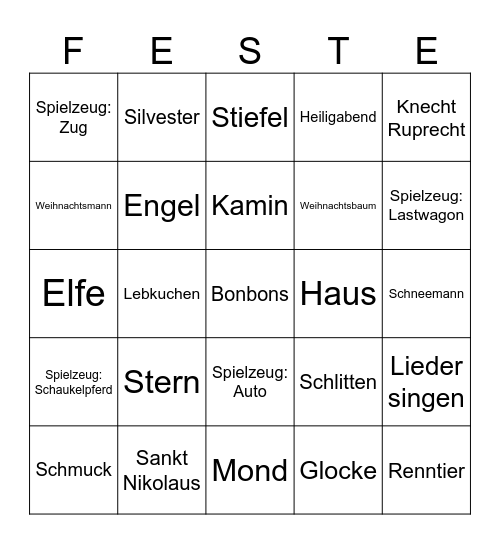 | F | E | S | T | E |
|---|---|---|---|---|
| Spielzeug: Zug | Silvester | Stiefel | Heiligabend | Knecht Ruprecht |
| Weihnachtsmann | Engel | Kamin | Weihnachtsbaum | Spielzeug: Lastwagon |
| Elfe | Lebkuchen | Bonbons | Haus | Schneemann |
| Spielzeug: Schaukelpferd | Stern | Spielzeug: Auto | Schlitten | Lieder singen |
| Schmuck | Sankt Nikolaus | Mond | Glocke | Renntier |